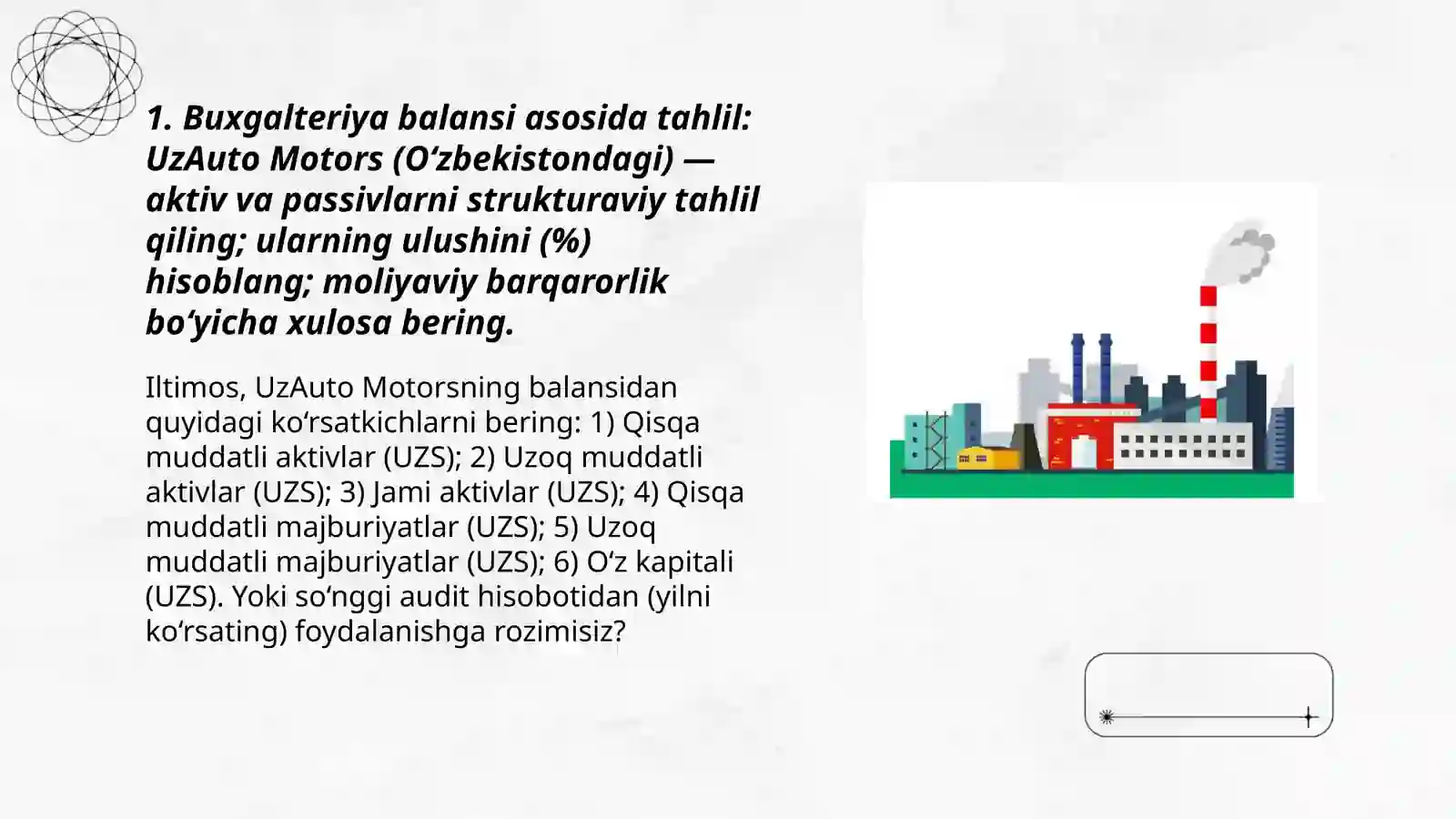 1. Buxgalteriya balansi asosida tahlil: UzAuto Motors (Oʻzbekistondagi) — aktiv va passivlarni strukturaviy tahlil qiling; ularning ulushini (%) hisoblang; moliyaviy barqarorlik boʻyicha xulosa bering.

Iltimos, UzAuto Motorsning balansidan quyidagi koʻrsatkichlarni bering: 1) Qisqa muddatli aktivlar (UZS); 2) Uzoq muddatli aktivlar (UZS); 3) Jami aktivlar (UZS); 4) Qisqa muddatli majburiyatlar (UZS); 5) Uzoq muddatli majburiyatlar (UZS); 6) Oʻz kapitali (UZS). Yoki soʻnggi audit hisobotidan (yilni koʻrsating) foydalanishga rozimisiz?